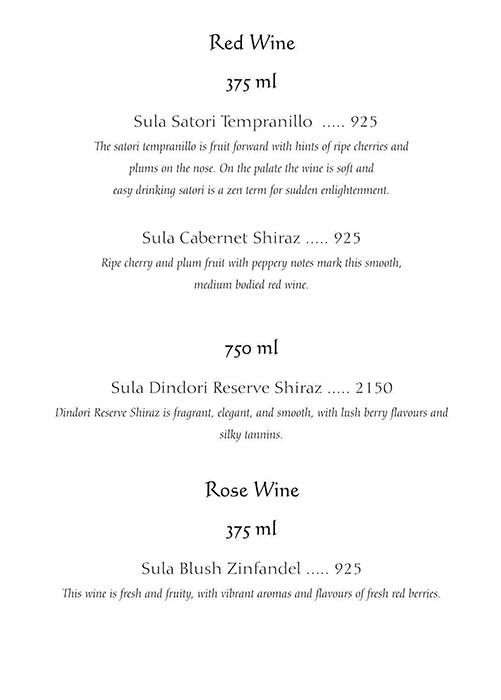 Red Wine

375 ml

Sula Satori Tempranillo ..... 925

The satori tempranillo is fruit forward with hints of ripe cherries and plums on the nose. On the palate the wine is soft and easy drinking satori is a zen term for sudden enlightenment.

Sula Cabernet Shiraz ..... 925

Ripe cherry and plum fruit with peppery notes mark this smooth, medium bodied red wine.

750 ml

Sula Dindori Reserve Shiraz ..... 2150

Dindori Reserve Shiraz is fragrant, elegant, and smooth, with lush berry flavours and silky tannins.

Rose Wine

375 ml

Sula Blush Zinfandel ..... 925

This wine is fresh and fruity, with vibrant aromas and flavours of fresh red berries.